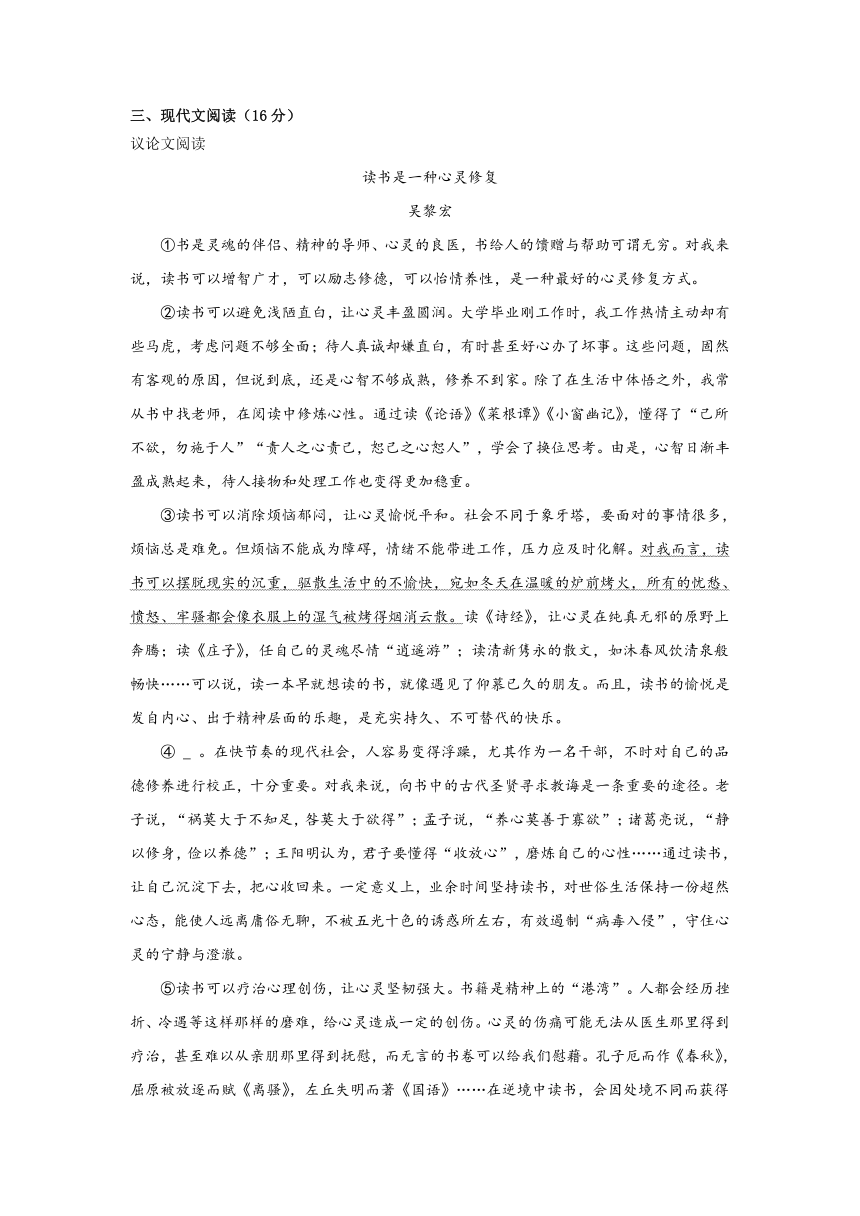 三、现代文阅读（16分）
议论文阅读

读书是一种心灵修复

吴黎宏

①书是灵魂的伴侣、精神的导师、心灵的良医，书给人的馈赠与帮助可谓无穷。对我来说，读书可以增智广才，可以励志修德，可以怡情养性，是一种最好的心灵修复方式。

②读书可以避免浅陋直白，让心灵丰盈圆润。大学毕业刚工作时，我工作热情主动却有些马虎，考虑问题不够全面；待人真诚却嫌直白，有时甚至好心办了坏事。这些问题，固然有客观的原因，但说到底，还是心智不够成熟，修养不到家。除了在生活中体悟之外，我常从书中找老师，在阅读中修炼心性。通过读《论语》《菜根谭》《小窗幽记》，懂得了“己所不欲，勿施于人”“责人之心责己，恕己之心恕人”，学会了换位思考。由是，心智日渐丰盈成熟起来，待人接物和处理工作也变得更加稳重。

③读书可以消除烦恼郁闷，让心灵愉悦平和。社会不同于象牙塔，要面对的事情很多，烦恼总是难免。但烦恼不能成为障碍，情绪不能带进工作，压力应及时化解。对我而言，读书可以摆脱现实的沉重，驱散生活中的不愉快，宛如冬天在温暖的炉前烤火，所有的忧愁、愤怒、牢骚都会像衣服上的湿气被烤得烟消云散。读《诗经》，让心灵在纯真无邪的原野上奔腾；读《庄子》，任自己的灵魂尽情“逍遥游”；读清新隽永的散文，如沐春风饮清泉般畅快……可以说，读一本早就想读的书，就像遇见了仰慕已久的朋友。而且，读书的愉悦是发自内心、出于精神层面的乐趣，是充实持久、不可替代的快乐。

④ _ 。在快节奏的现代社会，人容易变得浮躁，尤其作为一名干部，不时对自己的品德修养进行校正，十分重要。对我来说，向书中的古代圣贤寻求教诲是一条重要的途径。老子说，“祸莫大于不知足，咎莫大于欲得”；孟子说，“养心莫善于寡欲”；诸葛亮说，“静以修身，俭以养德”；王阳明认为，君子要懂得“收放心”，磨炼自己的心性……通过读书，让自己沉淀下去，把心收回来。一定意义上，业余时间坚持读书，对世俗生活保持一份超然心态，能使人远离庸俗无聊，不被五光十色的诱惑所左右，有效遏制“病毒入侵”，守住心灵的宁静与澄澈。

⑤读书可以疗治心理创伤，让心灵坚韧强大。书籍是精神上的“港湾”。人都会经历挫折、冷遇等这样那样的磨难，给心灵造成一定的创伤。心灵的伤痛可能无法从医生那里得到疗治，甚至难以从亲朋那里得到抚慰，而无言的书卷可以给我们慰藉。孔子厄而作《春秋》，屈原被放逐而赋《离骚》，左丘失明而著《国语》……在逆境中读书，会因处境不同而获得